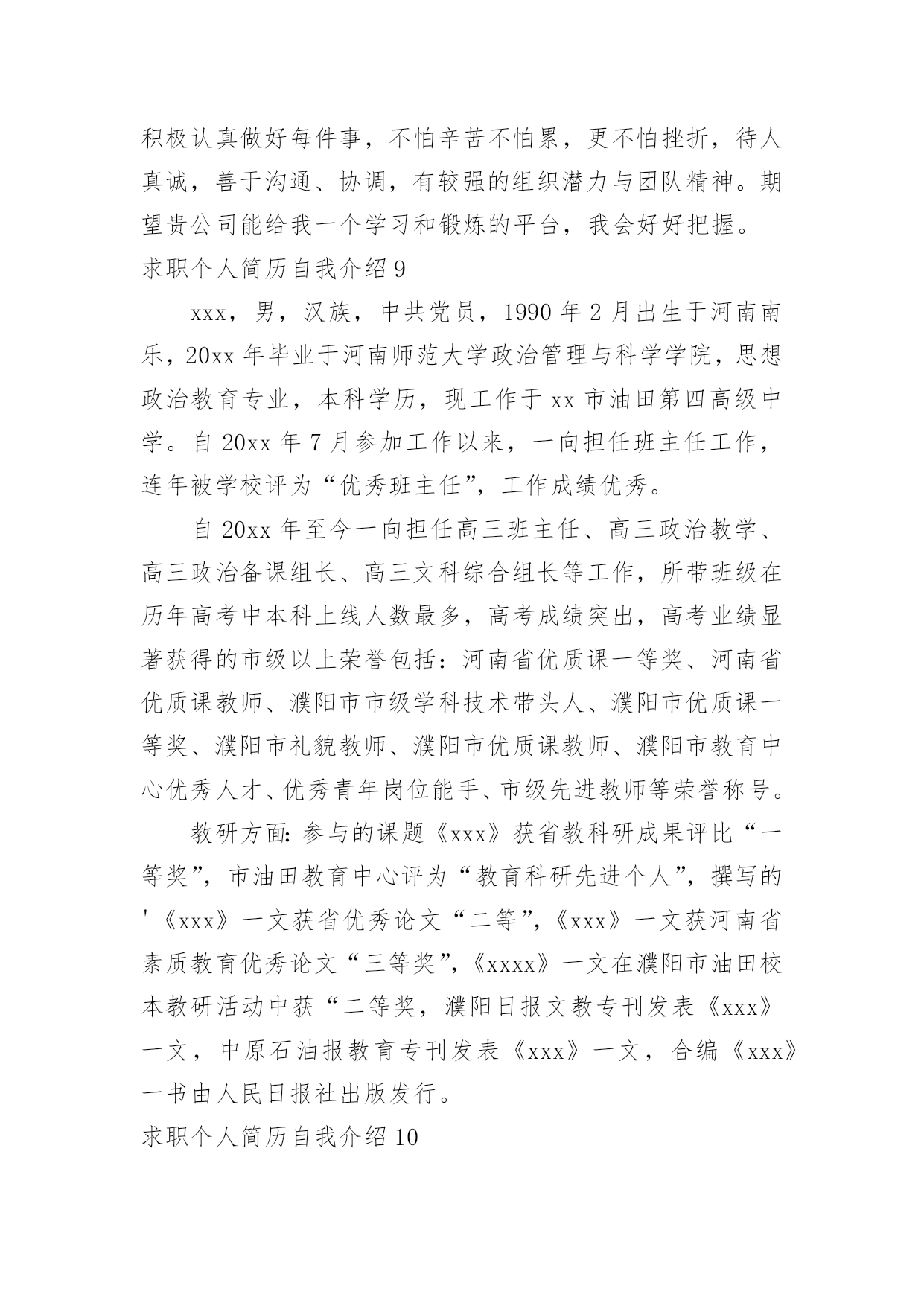 积极认真做好每件事，不怕辛苦不怕累，更不怕挫折，待人真诚，善于沟通、协调，有较强的组织潜力与团队精神。期望贵公司能给我一个学习和锻炼的平台，我会好好把握。

求职个人简历自我介绍 9

xxx，男，汉族，中共党员，1990 年 2 月出生于河南南乐，20xx 年毕业于河南师范大学政治管理与科学学院，思想政治教育专业，本科学历，现工作于 xx 市油田第四高级中学。自 20xx 年 7 月参加工作以来，一向担任班主任工作，连年被学校评为“优秀班主任”，工作成绩优秀。

自 20xx 年至今一向担任高三班主任、高三政治教学、高三政治备课组长、高三文科综合组长等工作，所带班级在历年高考中本科上线人数最多，高考成绩突出，高考业绩显著获得的市级以上荣誉包括：河南省优质课一等奖、河南省优质课教师、濮阳市市级学科技术带头人、濮阳市优质课一等奖、濮阳市礼貌教师、濮阳市优质课教师、濮阳市教育中心优秀人才、优秀青年岗位能手、市级先进教师等荣誉称号。

教研方面：参与的课题《xxx》获省教科研成果评比“一等奖”，市油田教育中心评为“教育科研先进个人”，撰写的'《xxx》一文获省优秀论文“二等”，《xxx》一文获河南省素质教育优秀论文“三等奖”，《xxxx》一文在濮阳市油田校本教研活动中获“二等奖，濮阳日报文教专刊发表《xxx》一文，中原石油报教育专刊发表《xxx》一文，合编《xxx》一书由人民日报社出版发行。

求职个人简历自我介绍 10